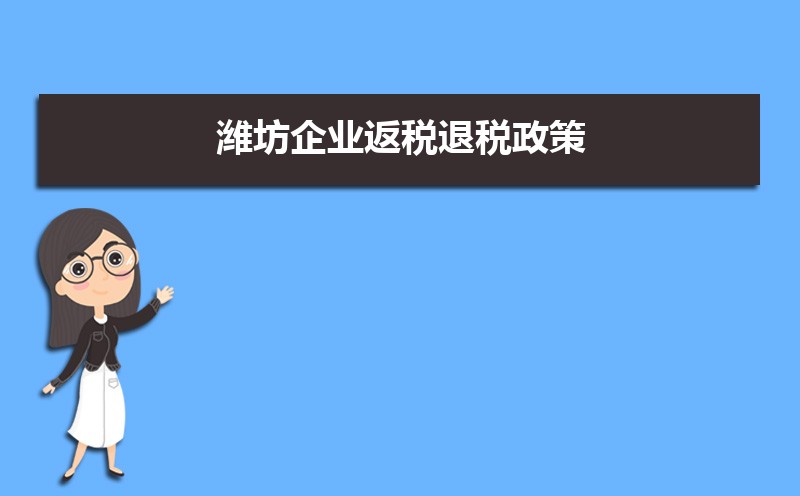 潍坊企业返税退税政策